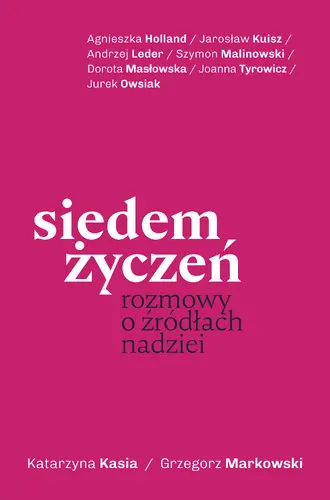 Agnieszka Holland / Jarosław Kuisz / Andrzej Leder / Szymon Malinowski / Dorota Masłowska / Joanna Tyrowicz / Jurek Owsiak

siedem życzeń

rozmowy o źródłach nadziei

Katarzyna Kasia / Grzegorz Markowski